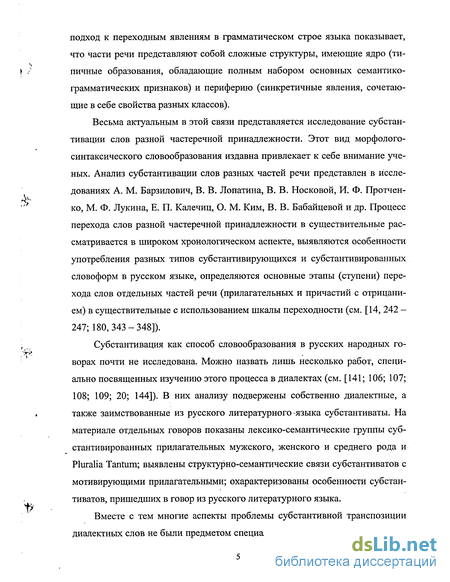 подход к переходным явлениям в грамматическом строе языка показывает, что части речи представляют собой сложные структуры, имеющие ядро (типичные образования, обладающие полным набором основных семантико-грамматических признаков) и периферию (синкретичные явления, сочетающие в себе свойства разных классов).

Весьма актуальным в этой связи представляется исследование субстантивации слов разной частеречной принадлежности. Этот вид морфолого-синтаксического словообразования издавна привлекает к себе внимание ученых. Анализ субстантивации слов разных частей речи представлен в исследованиях А. М. Барзилович, В. В. Лопатина, В. В. Носковой, И. Ф. Протченко, М. Ф. Лукина, Е. П. Калечиц, О. М. Ким, В. В. Бабайцевой и др. Процесс перехода слов разной частеречной принадлежности в существительные рассматривается в широком хронологическом аспекте, выявляются особенности употребления разных типов субстантивирующихся и субстантивированных словоформ в русском языке, определяются основные этапы (ступени) перехода слов отдельных частей речи (прилагательных и причастий с отрицанием) в существительные с использованием шкалы переходности (см. [14, 242 – 247; 180, 343 – 348]).

Субстантивация как способ словообразования в русских народных говорах почти не исследована. Можно назвать лишь несколько работ, специально посвященных изучению этого процесса в диалектах (см. [141; 106; 107; 108; 109; 20; 144]). В них анализу подвержены собственно диалектные, а также заимствованные из русского литературного языка субстантиваты. На материале отдельных говоров показаны лексико-семантические группы субстантивированных прилагательных мужского, женского и среднего рода и Pluralia Tantum; выявлены структурно-семантические связи субстантиватов с мотивирующими прилагательными; охарактеризованы особенности субстантиватов, пришедших в говор из русского литературного языка.

Вместе с тем многие аспекты проблемы субстантивной транспозиции диалектных слов не были предметом специа

5

dsLib.net
библиотека диссертаций